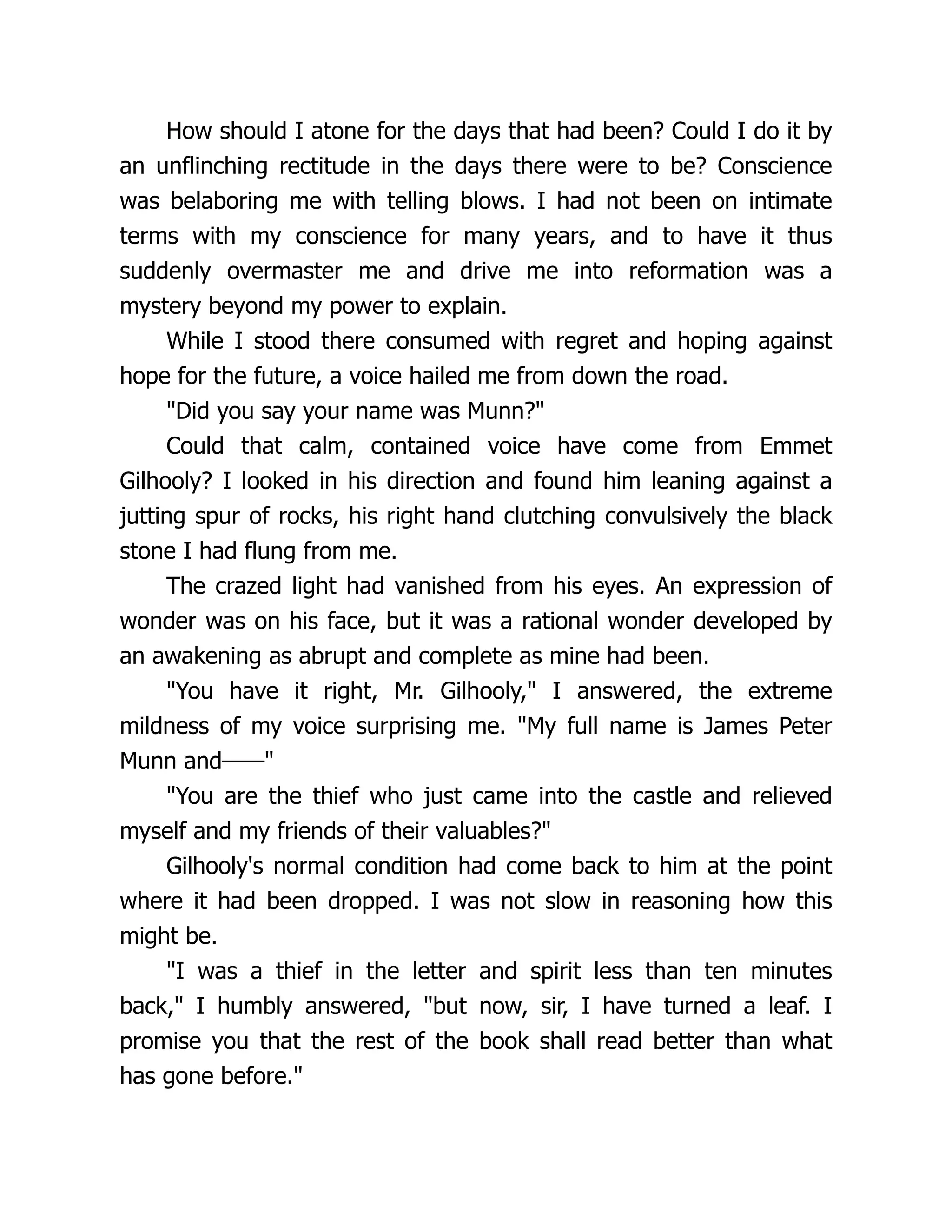 How should I atone for the days that had been? Could I do it by an unflinching rectitude in the days there were to be? Conscience was belaboring me with telling blows. I had not been on intimate terms with my conscience for many years, and to have it thus suddenly overmaster me and drive me into reformation was a mystery beyond my power to explain.

While I stood there consumed with regret and hoping against hope for the future, a voice hailed me from down the road.

"Did you say your name was Munn?"

Could that calm, contained voice have come from Emmet Gilhooly? I looked in his direction and found him leaning against a jutting spur of rocks, his right hand clutching convulsively the black stone I had flung from me.

The crazed light had vanished from his eyes. An expression of wonder was on his face, but it was a rational wonder developed by an awakening as abrupt and complete as mine had been.

"You have it right, Mr. Gilhooly," I answered, the extreme mildness of my voice surprising me. "My full name is James Peter Munn and——"

"You are the thief who just came into the castle and relieved myself and my friends of their valuables?"

Gilhooly's normal condition had come back to him at the point where it had been dropped. I was not slow in reasoning how this might be.

"I was a thief in the letter and spirit less than ten minutes back," I humbly answered, "but now, sir, I have turned a leaf. I promise you that the rest of the book shall read better than what has gone before."